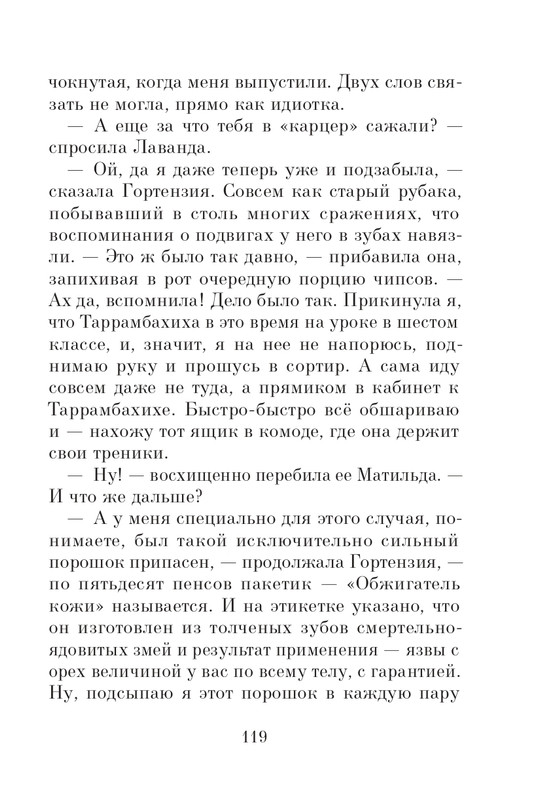 чокнутая, когда меня выпустили. Двух слов связать не могла, прямо как идиотка.

— А еще за что тебя в «карцер» сажали? — спросила Лаванда.

— Ой, да я даже теперь уже и подзабыла, — сказала Гортензия. Совсем как старый рубака, побывавший в столь многих сражениях, что воспоминания о подвигах у него в зубах навязли. — Это ж было так давно, — прибавила она, запихивая в рот очередную порцию чипсов. — Ах да, вспомнила! Дело было так. Прикинула я, что Таррамбахиха в это время на уроке в шестом классе, и, значит, я на нее не напорюсь, поднимаю руку и прошусь в сортир. А сама иду совсем даже не туда, а прямиком в кабинет к Таррамбахихе. Быстро-быстро всё обшариваю и — нахожу тот ящик в комоде, где она держит свои треники.

— Ну! — восхищенно перебила ее Матильда. — И что же дальше?

— А у меня специально для этого случая, понимаете, был такой исключительно сильный порошок припасен, — продолжала Гортензия, — по пятьдесят пенсов пакетик — «Обжигатель кожи» называется. И на этикетке указано, что он изготовлен из толченых зубов смертельно-ядовитых змей и результат применения — язвы с орех величиной у вас по всему телу, с гарантией. Ну, подсыпаю я этот порошок в каждую пару

119